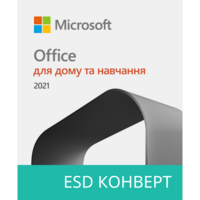 Microsoft

Office
для дому та навчання
2021

ESD КОНВЕРТ